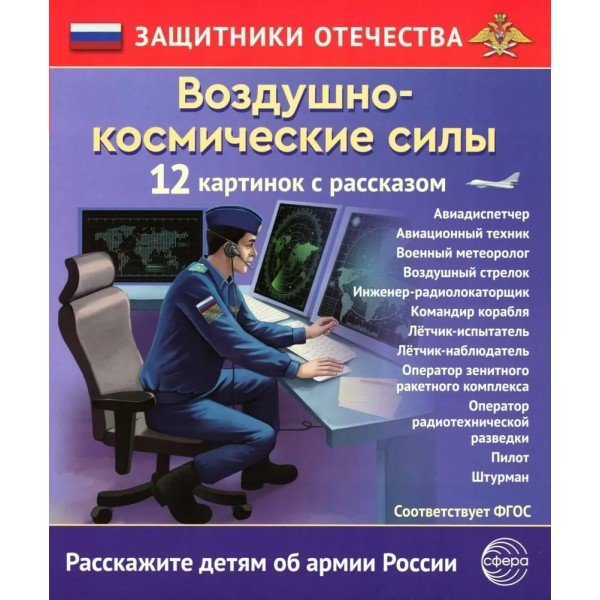 ЗАЩИТНИКИ ОТЕЧЕСТВА

Воздушно-космические силы

12 картинок с рассказом

Авиадиспетчер
Авиационный техник
Военный метеоролог
Воздушный стрелок
Инженер-радиолокаторщик
Командир корабля
Лётчик-испытатель
Лётчик-наблюдатель
Оператор зенитного ракетного комплекса
Оператор радиотехнической разведки
Пилот
Штурман

Соответствует ФГОС

Расскажите детям об армии России

сфера